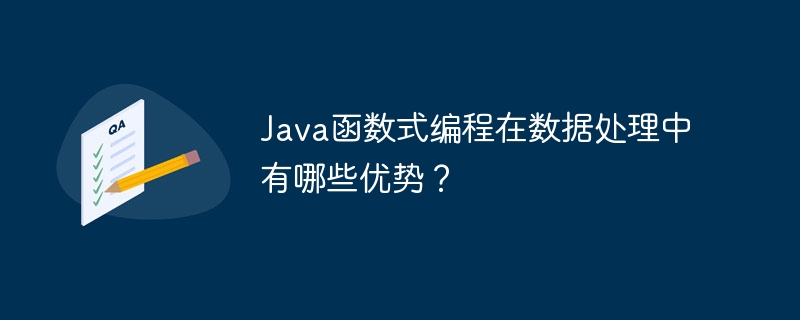 QA

Java函数式编程在数据处理中有哪些优势？